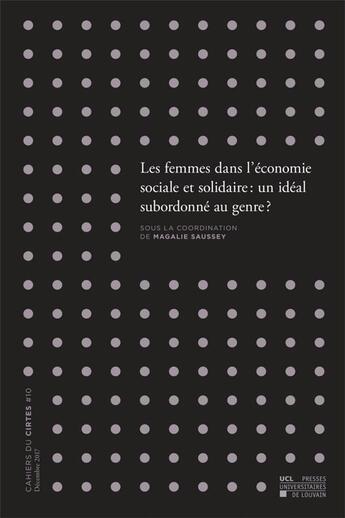 Les femmes dans l'économie sociale et solidaire : un idéal subordonné au genre ?

SOUS LA COORDINATION
DE MAGALIE SAUSSEY

CAHIERS DU CIRTES #10
Décembre 2017

UCL PRESSES UNIVERSITAIRES DE LOUVAIN